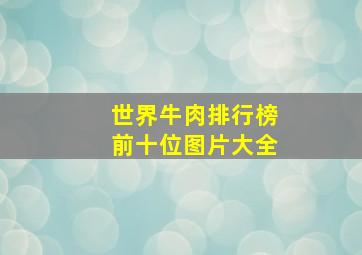 世界牛肉排行榜
前十位图片大全